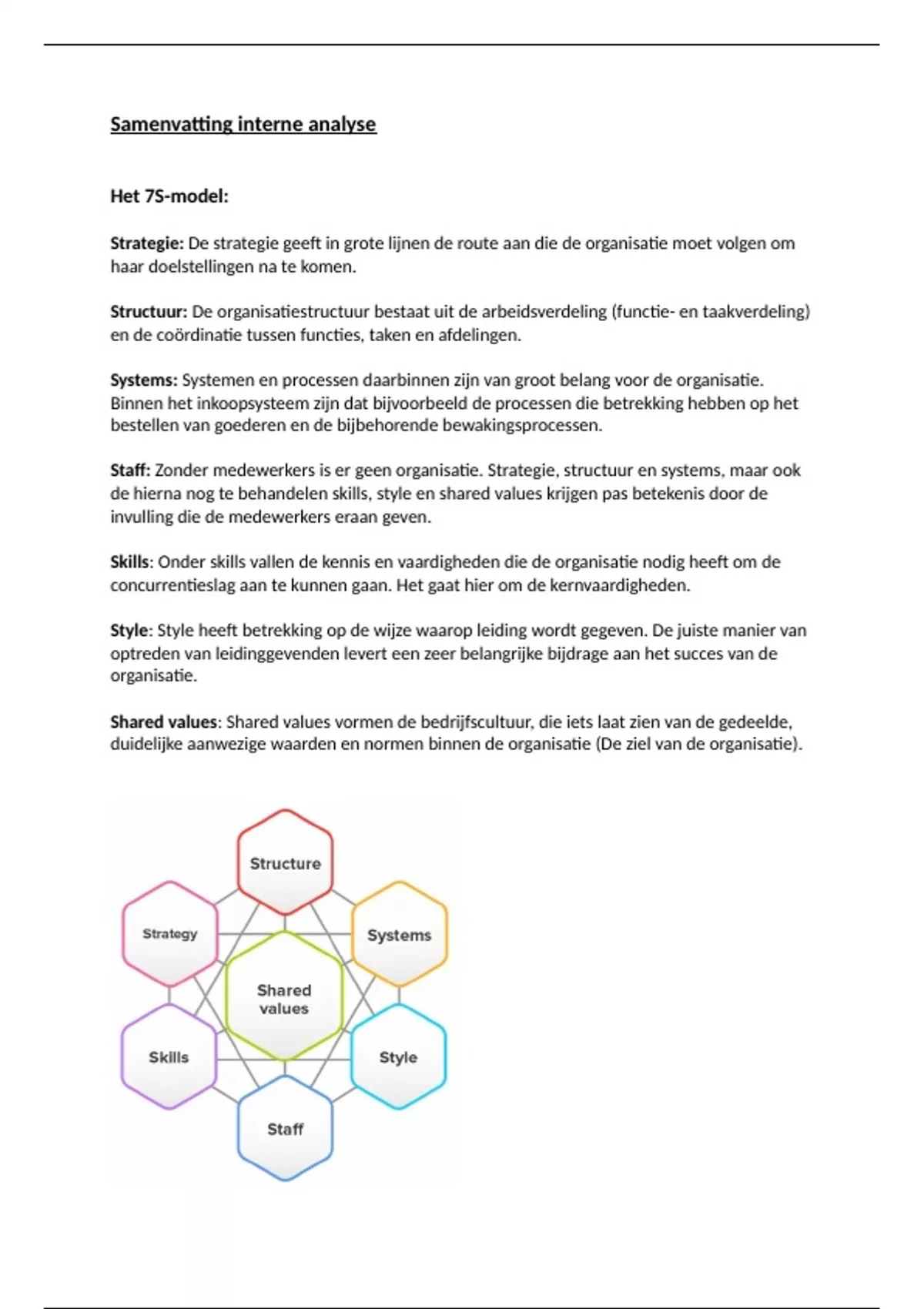 Samenvatting interne analyse

Het 7S-model:

Strategie: De strategie geeft in grote lijnen de route aan die de organisatie moet volgen om haar doelstellingen na te komen.

Structuur: De organisatiestructuur bestaat uit de arbeidsverdeling (functie- en taakverdeling) en de coördinatie tussen functies, taken en afdelingen.

Systems: Systemen en processen daarbinnen zijn van groot belang voor de organisatie. Binnen het inkoopsysteem zijn dat bijvoorbeeld de processen die betrekking hebben op het bestellen van goederen en de bijbehorende bewakingsprocessen.

Staff: Zonder medewerkers is er geen organisatie. Strategie, structuur en systems, maar ook de hierna nog te behandelen skills, style en shared values krijgen pas betekenis door de invulling die de medewerkers eraan geven.

Skills: Onder skills vallen de kennis en vaardigheden die de organisatie nodig heeft om de concurrentieslag aan te kunnen gaan. Het gaat hier om de kernvaardigheden.

Style: Style heeft betrekking op de wijze waarop leiding wordt gegeven. De juiste manier van optreden van leidinggevenden levert een zeer belangrijke bijdrage aan het succes van de organisatie.

Shared values: Shared values vormen de bedrijfscultuur, die iets laat zien van de gedeelde, duidelijke aanwezige waarden en normen binnen de organisatie (De ziel van de organisatie).

Structure
Strategy
Systems
Shared values
Skills
Style
Staff